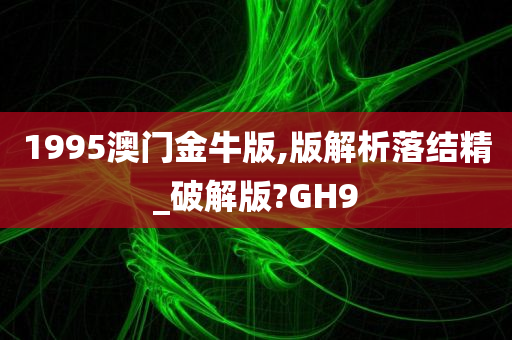 1995澳门金牛版,版解析落结精_破解版?GH9